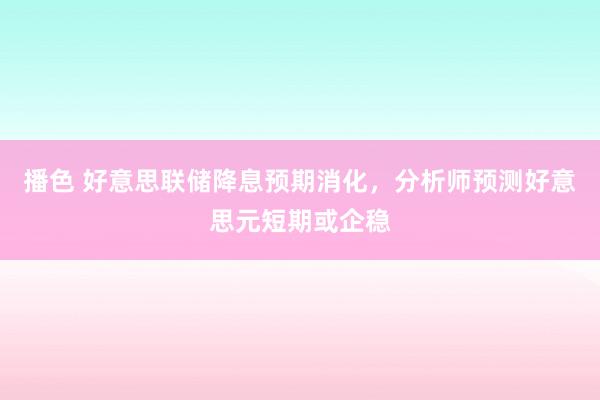 播色 好意思联储降息预期消化，分析师预测好意思元短期或企稳